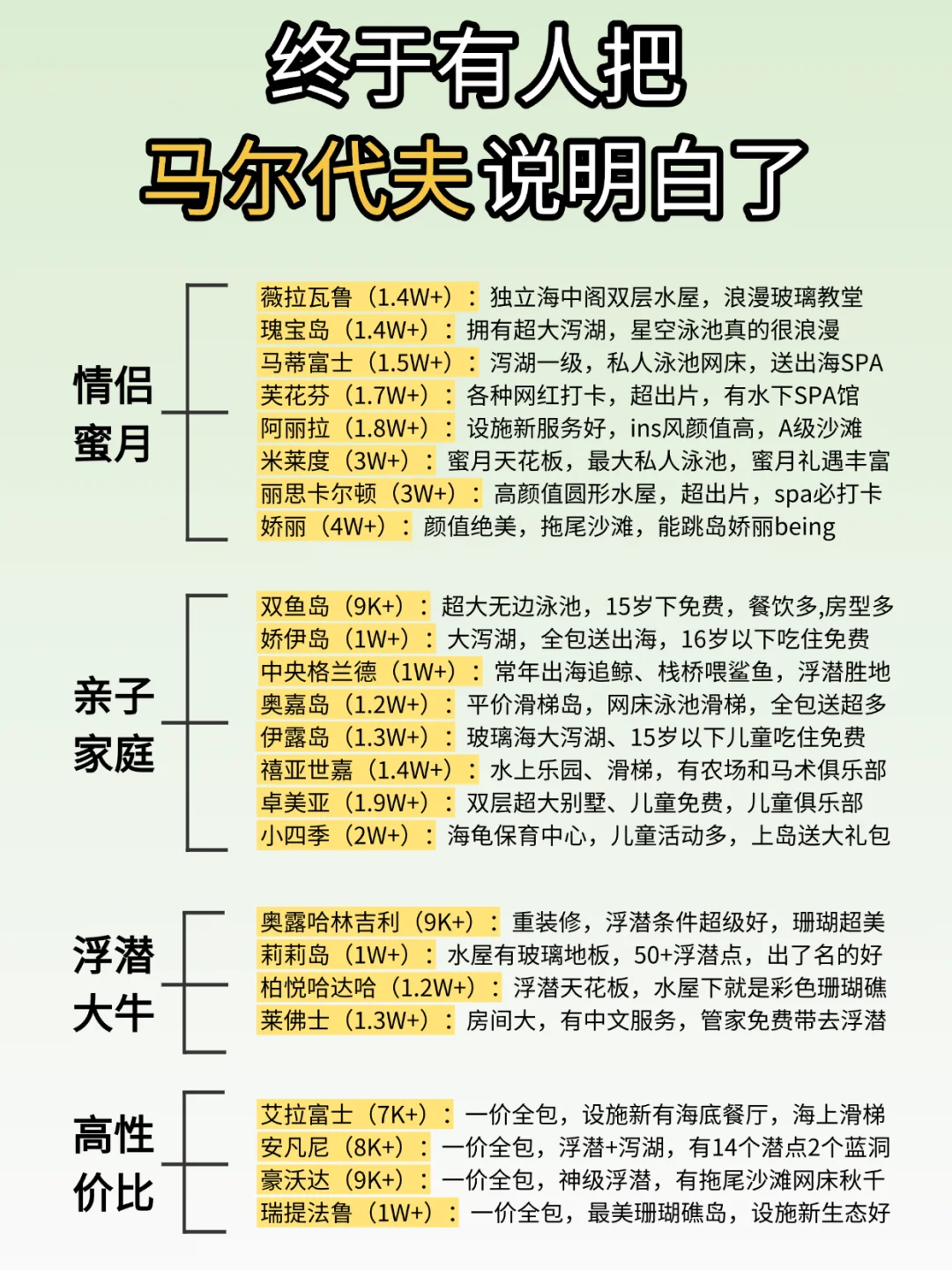 终于有人把
马尔代夫说明白了

情侣蜜月

薇拉瓦鲁（1.4W+）：独立海中阁双层水屋，浪漫玻璃教堂
瑰宝岛（1.4W+）：拥有超大泻湖，星空泳池真的很浪漫
马蒂富士（1.5W+）：泻湖一级，私人泳池网床，送出海SPA
芙花芬（1.7W+）：各种网红打卡，超出片，有水下SPA馆
阿丽拉（1.8W+）：设施新服务好，ins风颜值高，A级沙滩
米莱度（3W+）：蜜月天花板，最大私人泳池，蜜月礼遇丰富
丽思卡尔顿（3W+）：高颜值圆形水屋，超出片，spa必打卡
娇丽（4W+）：颜值绝美，拖尾沙滩，能跳岛娇丽being

亲子家庭

双鱼岛（9K+）：超大无边泳池，15岁下免费，餐饮多,房型多
娇伊岛（1W+）：大泻湖，全包送出海，16岁以下吃住免费
中央格兰德（1W+）：常年出海追鲸、栈桥喂鲨鱼，浮潜胜地
奥嘉岛（1.2W+）：平价滑梯岛，网床泳池滑梯，全包送超多
伊露岛（1.3W+）：玻璃海大泻湖、15岁以下儿童吃住免费
禧亚世嘉（1.4W+）：水上乐园、滑梯，有农场和马术俱乐部
卓美亚（1.9W+）：双层超大别墅、儿童免费，儿童俱乐部
小四季（2W+）：海龟保育中心，儿童活动多，上岛送大礼包

浮潜大牛

奥露哈林吉利（9K+）：重装修，浮潜条件超级好，珊瑚超美
莉莉岛（1W+）：水屋有玻璃地板，50+浮潜点，出了名的好
柏悦哈达哈（1.2W+）：浮潜天花板，水屋下就是彩色珊瑚礁
莱佛士（1.3W+）：房间大，有中文服务，管家免费带去浮潜

高性价比

艾拉富士（7K+）：一价全包，设施新有海底餐厅，海上滑梯
安凡尼（8K+）：一价全包，浮潜+泻湖，有14个潜点2个蓝洞
豪沃达（9K+）：一价全包，神级浮潜，有拖尾沙滩网床秋千
瑞提法鲁（1W+）：一价全包，最美珊瑚礁岛，设施新生态好